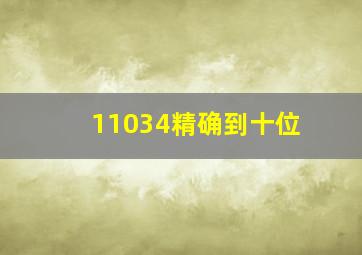 11034精确到十位